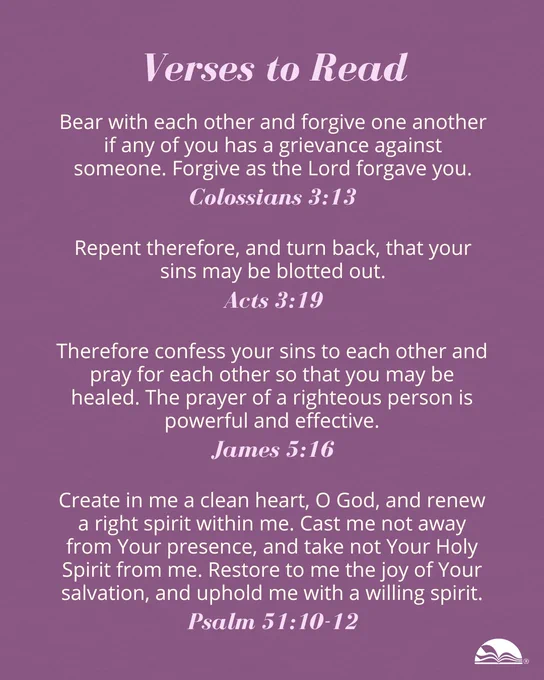 Verses to Read

Bear with each other and forgive one another if any of you has a grievance against someone. Forgive as the Lord forgave you.

Colossians 3:13

Repent therefore, and turn back, that your sins may be blotted out.

Acts 3:19

Therefore confess your sins to each other and pray for each other so that you may be healed. The prayer of a righteous person is powerful and effective.

James 5:16

Create in me a clean heart, O God, and renew a right spirit within me. Cast me not away from Your presence, and take not Your Holy Spirit from me. Restore to me the joy of Your salvation, and uphold me with a willing spirit.

Psalm 51:10-12